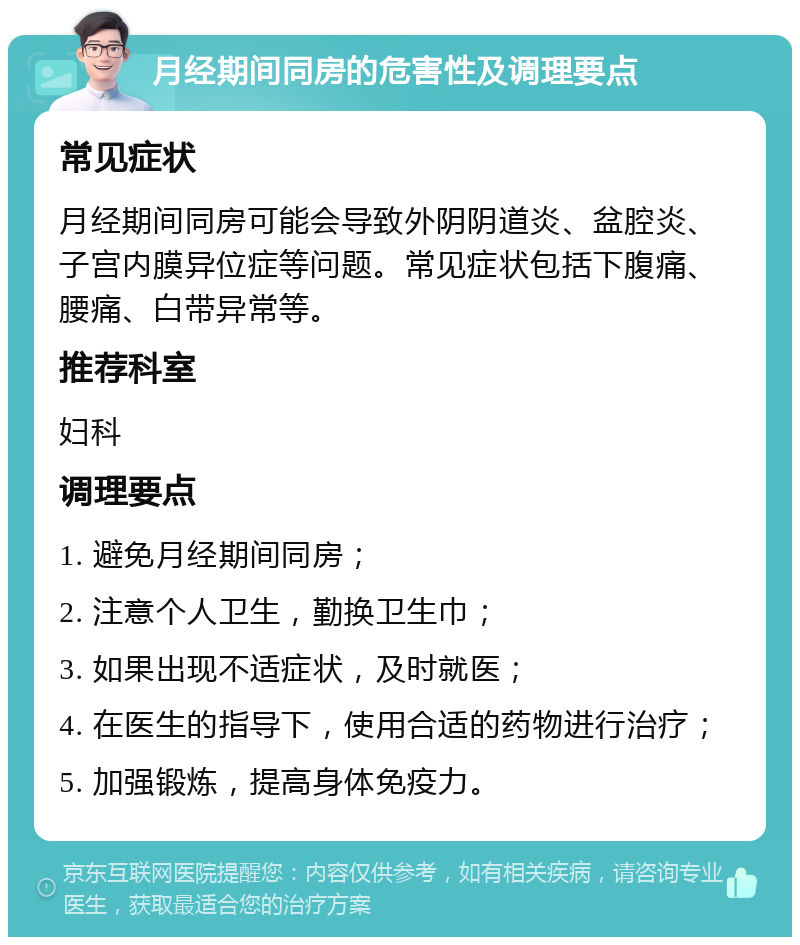 月经期间同房的危害性及调理要点

常见症状

月经期间同房可能会导致外阴阴道炎、盆腔炎、子宫内膜异位症等问题。常见症状包括下腹痛、腰痛、白带异常等。

推荐科室

妇科

调理要点

1. 避免月经期间同房；

2. 注意个人卫生，勤换卫生巾；

3. 如果出现不适症状，及时就医；

4. 在医生的指导下，使用合适的药物进行治疗；

5. 加强锻炼，提高身体免疫力。

京东互联网医院提醒您：内容仅供参考，如有相关疾病，请咨询专业医生，获取最适合您的治疗方案